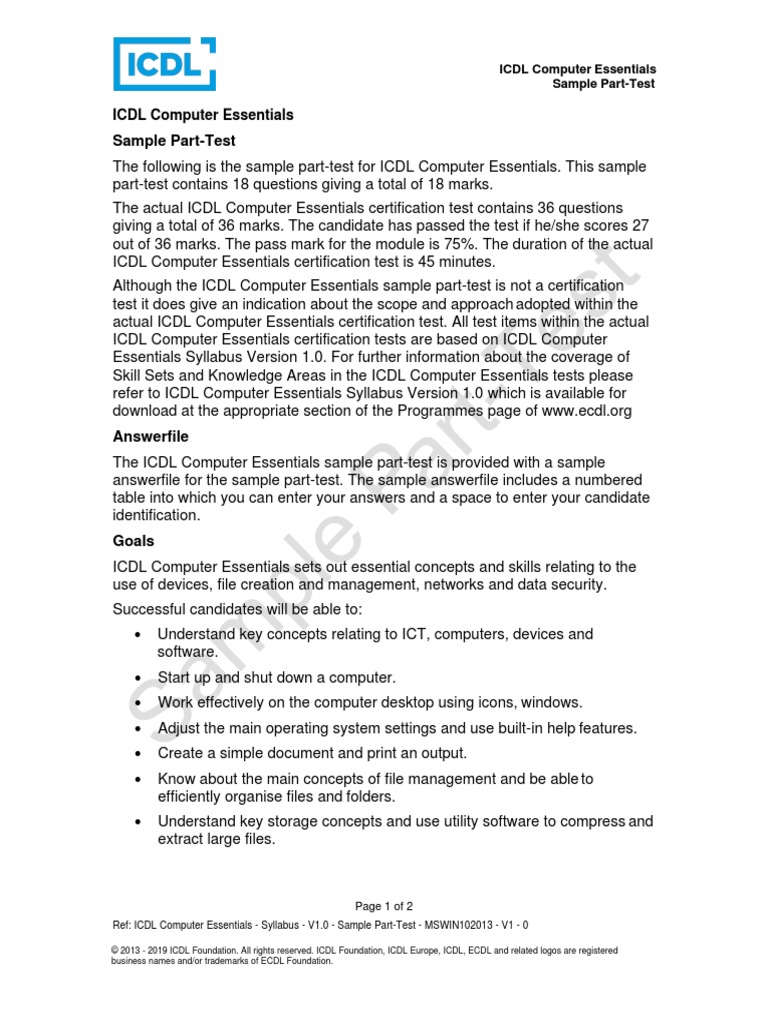 ICDL

ICDL Computer Essentials
Sample Part-Test

ICDL Computer Essentials

Sample Part-Test

The following is the sample part-test for ICDL Computer Essentials. This sample part-test contains 18 questions giving a total of 18 marks.

The actual ICDL Computer Essentials certification test contains 36 questions giving a total of 36 marks. The candidate has passed the test if he/she scores 27 out of 36 marks. The pass mark for the module is 75%. The duration of the actual ICDL Computer Essentials certification test is 45 minutes.

Although the ICDL Computer Essentials sample part-test is not a certification test it does give an indication about the scope and approach adopted within the actual ICDL Computer Essentials certification test. All test items within the actual ICDL Computer Essentials certification tests are based on ICDL Computer Essentials Syllabus Version 1.0. For further information about the coverage of Skill Sets and Knowledge Areas in the ICDL Computer Essentials tests please refer to ICDL Computer Essentials Syllabus Version 1.0 which is available for download at the appropriate section of the Programmes page of www.ecdl.org

Answerfile

The ICDL Computer Essentials sample part-test is provided with a sample answerfile for the sample part-test. The sample answerfile includes a numbered table into which you can enter your answers and a space to enter your candidate identification.

Goals

ICDL Computer Essentials sets out essential concepts and skills relating to the use of devices, file creation and management, networks and data security.

Successful candidates will be able to:

• Understand key concepts relating to ICT, computers, devices and software.
• Start up and shut down a computer.
• Work effectively on the computer desktop using icons, windows.
• Adjust the main operating system settings and use built-in help features.
• Create a simple document and print an output.
• Know about the main concepts of file management and be able to efficiently organise files and folders.
• Understand key storage concepts and use utility software to compress and extract large files.

Sample Part-Test

Page 1 of 2

Ref: ICDL Computer Essentials - Syllabus - V1.0 - Sample Part-Test - MSWIN102013 - V1 - 0

© 2013 - 2019 ICDL Foundation. All rights reserved. ICDL Foundation, ICDL Europe, ICDL, ECDL and related logos are registered business names and/or trademarks of ECDL Foundation.